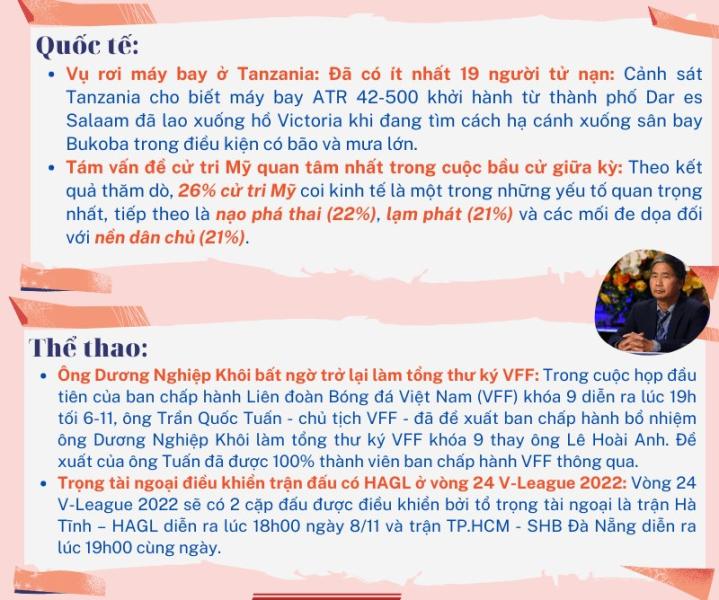 Quốc tế:

• Vụ rơi máy bay ở Tanzania: Đã có ít nhất 19 người tử nạn: Cảnh sát Tanzania cho biết máy bay ATR 42-500 khởi hành từ thành phố Dar es Salaam đã lao xuống hồ Victoria khi đang tìm cách hạ cánh xuống sân bay Bukoba trong điều kiện có bão và mưa lớn.
• Tám vấn đề cử tri Mỹ quan tâm nhất trong cuộc bầu cử giữa kỳ: Theo kết quả thăm dò, 26% cử tri Mỹ coi kinh tế là một trong những yếu tố quan trọng nhất, tiếp theo là nạo phá thai (22%), lạm phát (21%) và các mối đe dọa đối với nền dân chủ (21%).

Thể thao:

• Ông Dương Nghiệp Khôi bất ngờ trở lại làm tổng thư ký VFF: Trong cuộc họp đầu tiên của ban chấp hành Liên đoàn Bóng đá Việt Nam (VFF) khóa 9 diễn ra lúc 19h tối 6-11, ông Trần Quốc Tuấn - chủ tịch VFF - đã đề xuất ban chấp hành bổ nhiệm ông Dương Nghiệp Khôi làm tổng thư ký VFF khóa 9 thay ông Lê Hoài Anh. Đề xuất của ông Tuấn đã được 100% thành viên ban chấp hành VFF thông qua.
• Trọng tài ngoại điều khiển trận đấu có HAGL ở vòng 24 V-League 2022: Vòng 24 V-League 2022 sẽ có 2 cặp đấu được điều khiển bởi tổ trọng tài ngoại là trận Hà Tĩnh – HAGL diễn ra lúc 18h00 ngày 8/11 và trận TP.HCM - SHB Đà Nẵng diễn ra lúc 19h00 cùng ngày.